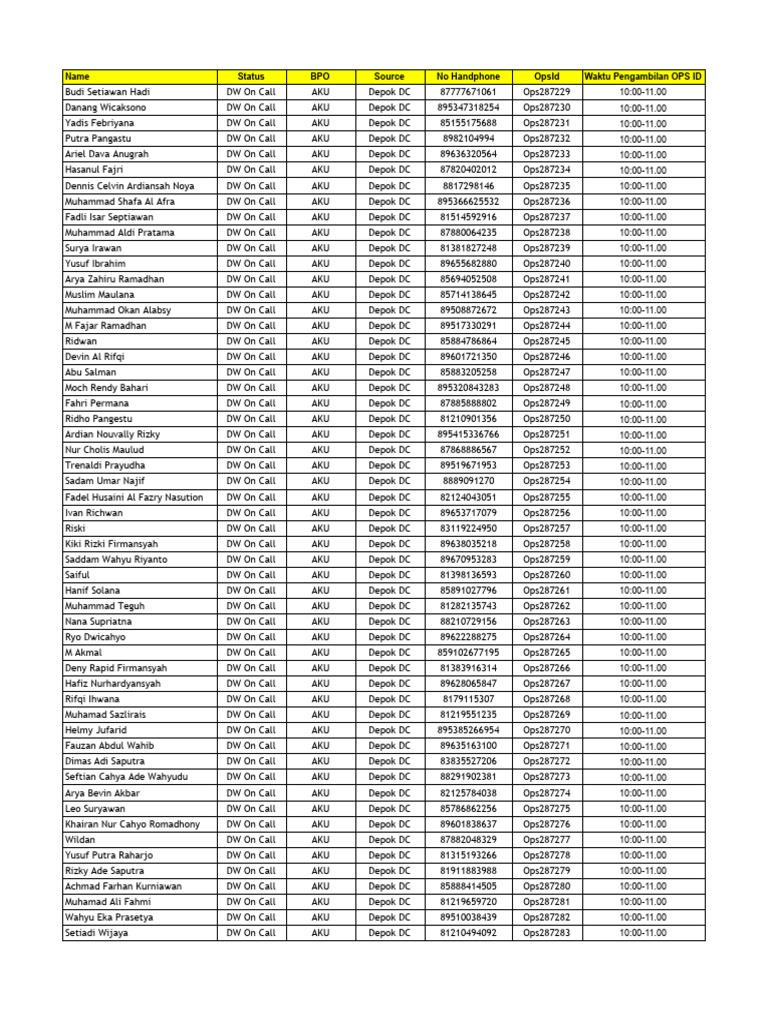 | Name | Status | BPO | Source | No Handphone | OpsId | Waktu Pengambilan OPS ID |
|---|---|---|---|---|---|---|
| Budi Setiawan Hadi | DW On Call | AKU | Depok DC | 87777671061 | Ops287229 | 10:00-11.00 |
| Danang Wicaksono | DW On Call | AKU | Depok DC | 895347318254 | Ops287230 | 10:00-11.00 |
| Yadis Febriyana | DW On Call | AKU | Depok DC | 85155175688 | Ops287231 | 10:00-11.00 |
| Putra Pangastu | DW On Call | AKU | Depok DC | 8982104994 | Ops287232 | 10:00-11.00 |
| Ariel Dava Anugrah | DW On Call | AKU | Depok DC | 89636320564 | Ops287233 | 10:00-11.00 |
| Hasanul Fajri | DW On Call | AKU | Depok DC | 87820402012 | Ops287234 | 10:00-11.00 |
| Dennis Celvin Ardiansah Noya | DW On Call | AKU | Depok DC | 8817298146 | Ops287235 | 10:00-11.00 |
| Muhammad Shafa Al Afra | DW On Call | AKU | Depok DC | 895366625532 | Ops287236 | 10:00-11.00 |
| Fadli Isar Septiawan | DW On Call | AKU | Depok DC | 81514592916 | Ops287237 | 10:00-11.00 |
| Muhammad Aldi Pratama | DW On Call | AKU | Depok DC | 87880064235 | Ops287238 | 10:00-11.00 |
| Surya Irawan | DW On Call | AKU | Depok DC | 81381827248 | Ops287239 | 10:00-11.00 |
| Yusuf Ibrahim | DW On Call | AKU | Depok DC | 89655682880 | Ops287240 | 10:00-11.00 |
| Arya Zahiru Ramadhan | DW On Call | AKU | Depok DC | 85694052508 | Ops287241 | 10:00-11.00 |
| Muslim Maulana | DW On Call | AKU | Depok DC | 85714138645 | Ops287242 | 10:00-11.00 |
| Muhammad Okan Alabsy | DW On Call | AKU | Depok DC | 89508872672 | Ops287243 | 10:00-11.00 |
| M Fajar Ramadhan | DW On Call | AKU | Depok DC | 89517330291 | Ops287244 | 10:00-11.00 |
| Ridwan | DW On Call | AKU | Depok DC | 85884786864 | Ops287245 | 10:00-11.00 |
| Devin Al Rifqi | DW On Call | AKU | Depok DC | 89601721350 | Ops287246 | 10:00-11.00 |
| Abu Salman | DW On Call | AKU | Depok DC | 85883205258 | Ops287247 | 10:00-11.00 |
| Moch Rendy Bahari | DW On Call | AKU | Depok DC | 895320843283 | Ops287248 | 10:00-11.00 |
| Fahri Permana | DW On Call | AKU | Depok DC | 87885888802 | Ops287249 | 10:00-11.00 |
| Ridho Pangestu | DW On Call | AKU | Depok DC | 81210901356 | Ops287250 | 10:00-11.00 |
| Ardian Nouvally Rizky | DW On Call | AKU | Depok DC | 895415336766 | Ops287251 | 10:00-11.00 |
| Nur Cholis Maulud | DW On Call | AKU | Depok DC | 87868886567 | Ops287252 | 10:00-11.00 |
| Trenaldi Prayudha | DW On Call | AKU | Depok DC | 89519671953 | Ops287253 | 10:00-11.00 |
| Sadam Umar Najif | DW On Call | AKU | Depok DC | 8889091270 | Ops287254 | 10:00-11.00 |
| Fadel Husaini Al Fazry Nasution | DW On Call | AKU | Depok DC | 82124043051 | Ops287255 | 10:00-11.00 |
| Ivan Richwan | DW On Call | AKU | Depok DC | 89653717079 | Ops287256 | 10:00-11.00 |
| Riski | DW On Call | AKU | Depok DC | 83119224950 | Ops287257 | 10:00-11.00 |
| Kiki Rizki Firmansyah | DW On Call | AKU | Depok DC | 89638035218 | Ops287258 | 10:00-11.00 |
| Saddam Wahyu Riyanto | DW On Call | AKU | Depok DC | 89670953283 | Ops287259 | 10:00-11.00 |
| Saiful | DW On Call | AKU | Depok DC | 81398136593 | Ops287260 | 10:00-11.00 |
| Hanif Solana | DW On Call | AKU | Depok DC | 85891027796 | Ops287261 | 10:00-11.00 |
| Muhammad Teguh | DW On Call | AKU | Depok DC | 81282135743 | Ops287262 | 10:00-11.00 |
| Nana Supriatna | DW On Call | AKU | Depok DC | 88210729156 | Ops287263 | 10:00-11.00 |
| Ryo Dwicahyo | DW On Call | AKU | Depok DC | 89622288275 | Ops287264 | 10:00-11.00 |
| M Akmal | DW On Call | AKU | Depok DC | 859102677195 | Ops287265 | 10:00-11.00 |
| Deny Rapid Firmansyah | DW On Call | AKU | Depok DC | 81383916314 | Ops287266 | 10:00-11.00 |
| Hafiz Nurhardyansyah | DW On Call | AKU | Depok DC | 89628065847 | Ops287267 | 10:00-11.00 |
| Rifqi Ihwana | DW On Call | AKU | Depok DC | 8179115307 | Ops287268 | 10:00-11.00 |
| Muhamad Sazlirais | DW On Call | AKU | Depok DC | 81219551235 | Ops287269 | 10:00-11.00 |
| Helmy Jufarid | DW On Call | AKU | Depok DC | 895385266954 | Ops287270 | 10:00-11.00 |
| Fauzan Abdul Wahib | DW On Call | AKU | Depok DC | 89635163100 | Ops287271 | 10:00-11.00 |
| Dimas Adi Saputra | DW On Call | AKU | Depok DC | 83835527206 | Ops287272 | 10:00-11.00 |
| Seftian Cahya Ade Wahyudu | DW On Call | AKU | Depok DC | 88291902381 | Ops287273 | 10:00-11.00 |
| Arya Bevin Akbar | DW On Call | AKU | Depok DC | 82125784038 | Ops287274 | 10:00-11.00 |
| Leo Suryawan | DW On Call | AKU | Depok DC | 85786862256 | Ops287275 | 10:00-11.00 |
| Khairan Nur Cahyo Romadhony | DW On Call | AKU | Depok DC | 89601838637 | Ops287276 | 10:00-11.00 |
| Wildan | DW On Call | AKU | Depok DC | 87882048329 | Ops287277 | 10:00-11.00 |
| Yusuf Putra Raharjo | DW On Call | AKU | Depok DC | 81315193266 | Ops287278 | 10:00-11.00 |
| Rizky Ade Saputra | DW On Call | AKU | Depok DC | 81911883988 | Ops287279 | 10:00-11.00 |
| Achmad Farhan Kurniawan | DW On Call | AKU | Depok DC | 85888414505 | Ops287280 | 10:00-11.00 |
| Muhamad Ali Fahmi | DW On Call | AKU | Depok DC | 81219659720 | Ops287281 | 10:00-11.00 |
| Wahyu Eka Prasetya | DW On Call | AKU | Depok DC | 89510038439 | Ops287282 | 10:00-11.00 |
| Setiadi Wijaya | DW On Call | AKU | Depok DC | 81210494092 | Ops287283 | 10:00-11.00 |